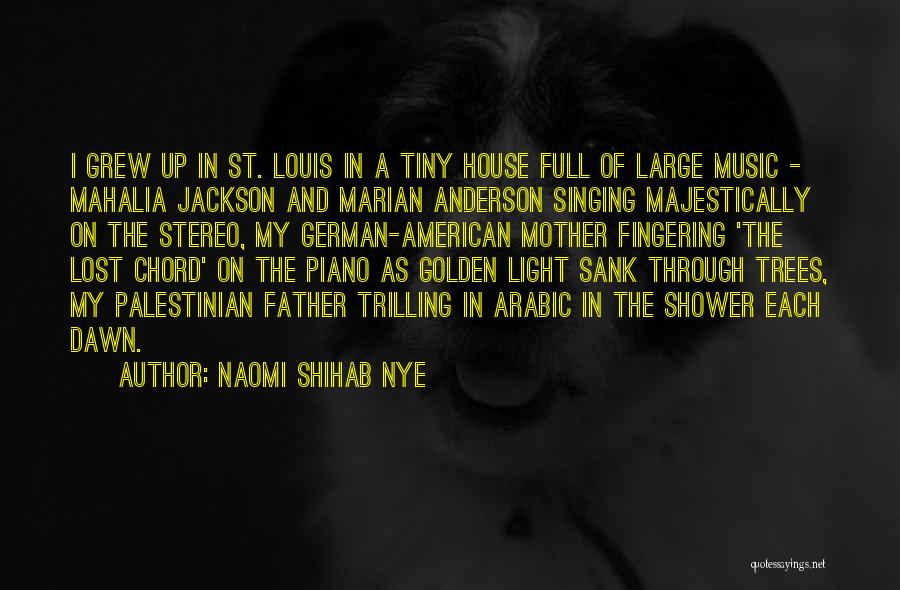 I GREW UP IN ST. LOUIS IN A TINY HOUSE FULL OF LARGE MUSIC - MAHALIA JACKSON AND MARIAN ANDERSON SINGING MAJESTICALLY ON THE STEREO, MY GERMAN-AMERICAN MOTHER FINGERING 'THE LOST CHORD' ON THE PIANO AS GOLDEN LIGHT SANK THROUGH TREES, MY PALESTINIAN FATHER TRILLING IN ARABIC IN THE SHOWER EACH DAWN.

AUTHOR: NAOMI SHIHAB NYE

quotessayings.net